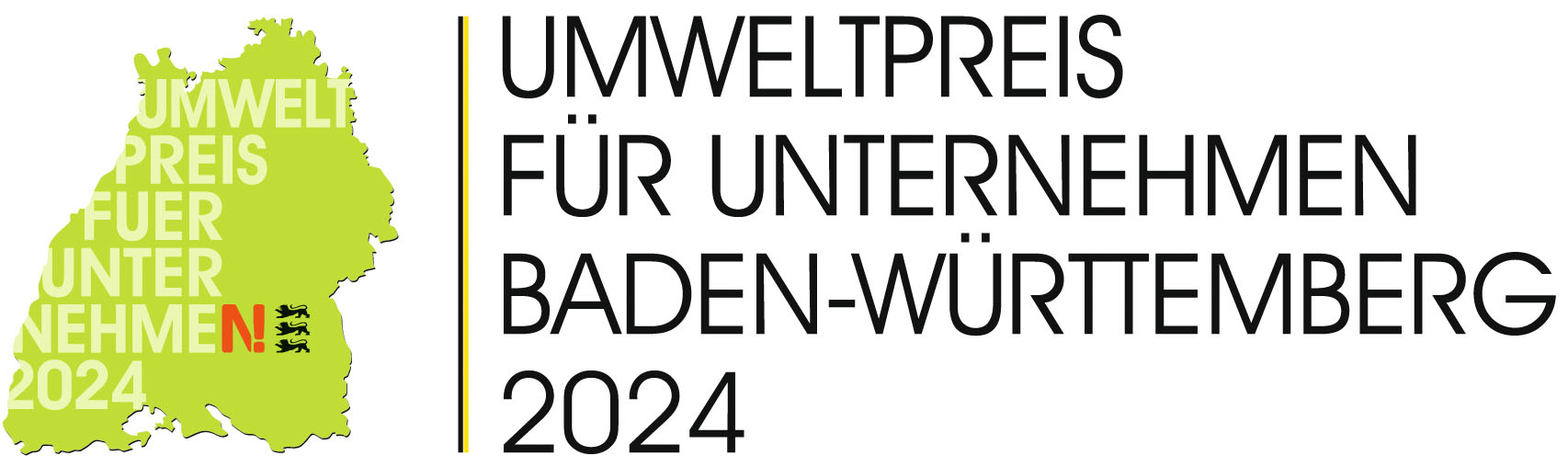 UMWELT
PREIS
FUER
UNTER
NEHMEN!
2024

UMWELTPREIS
FÜR UNTERNEHMEN
BADEN-WÜRTTEMBERG
2024